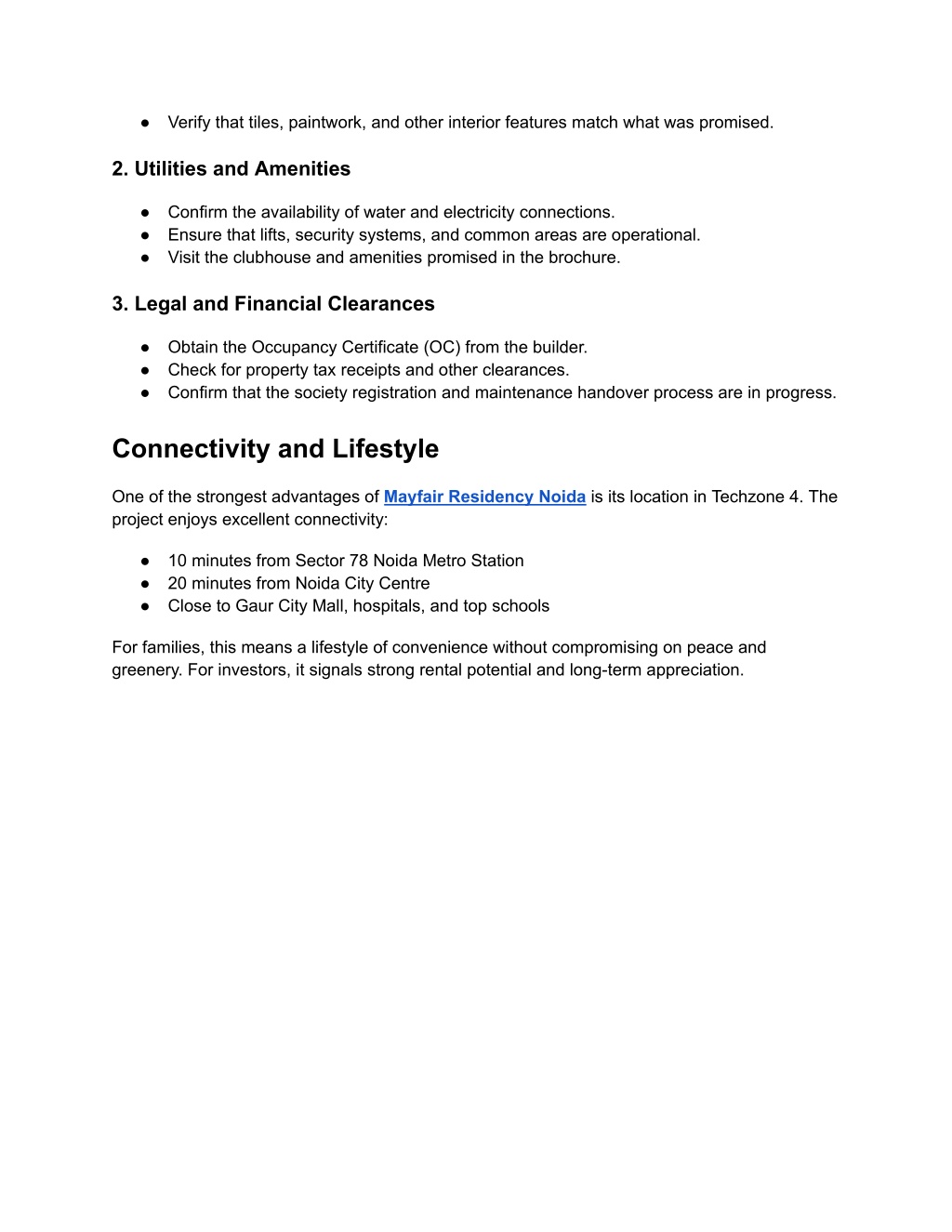 ● Verify that tiles, paintwork, and other interior features match what was promised.

2. Utilities and Amenities

● Confirm the availability of water and electricity connections.
● Ensure that lifts, security systems, and common areas are operational.
● Visit the clubhouse and amenities promised in the brochure.

3. Legal and Financial Clearances

● Obtain the Occupancy Certificate (OC) from the builder.
● Check for property tax receipts and other clearances.
● Confirm that the society registration and maintenance handover process are in progress.

Connectivity and Lifestyle

One of the strongest advantages of Mayfair Residency Noida is its location in Techzone 4. The project enjoys excellent connectivity:

● 10 minutes from Sector 78 Noida Metro Station
● 20 minutes from Noida City Centre
● Close to Gaur City Mall, hospitals, and top schools

For families, this means a lifestyle of convenience without compromising on peace and greenery. For investors, it signals strong rental potential and long-term appreciation.